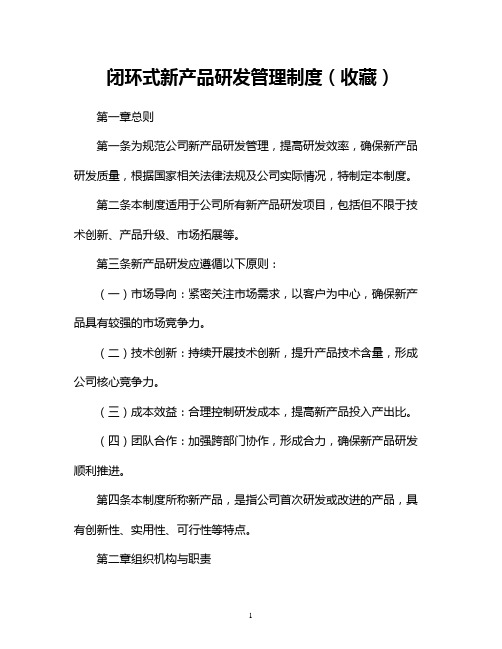 闭环式新产品研发管理制度（收藏）

第一章总则

第一条为规范公司新产品研发管理，提高研发效率，确保新产品研发质量，根据国家相关法律法规及公司实际情况，特制定本制度。

第二条本制度适用于公司所有新产品研发项目，包括但不限于技术创新、产品升级、市场拓展等。

第三条新产品研发应遵循以下原则：

（一）市场导向：紧密关注市场需求，以客户为中心，确保新产品具有较强的市场竞争力。

（二）技术创新：持续开展技术创新，提升产品技术含量，形成公司核心竞争力。

（三）成本效益：合理控制研发成本，提高新产品投入产出比。

（四）团队合作：加强跨部门协作，形成合力，确保新产品研发顺利推进。

第四条本制度所称新产品，是指公司首次研发或改进的产品，具有创新性、实用性、可行性等特点。

第二章组织机构与职责

1